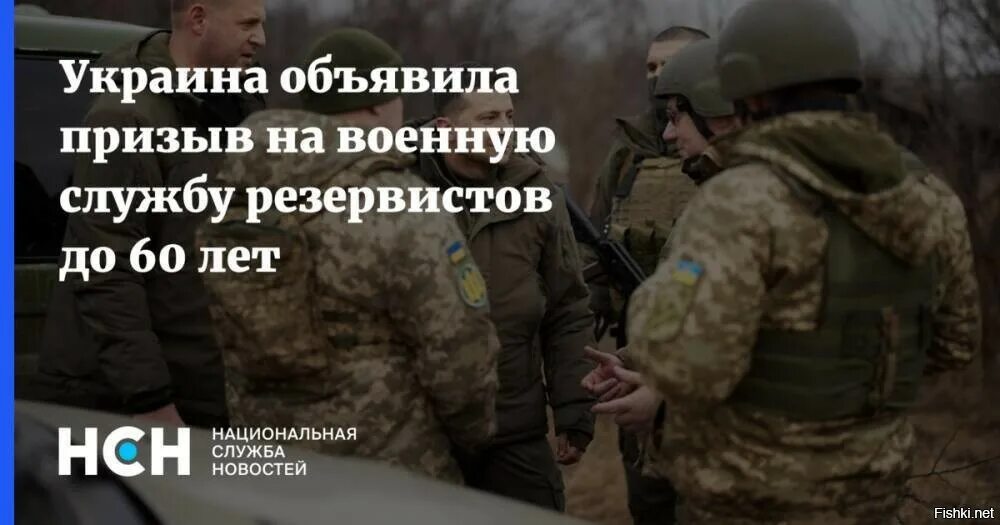 Украина объявила призыв на военную службу резервистов до 60 лет

НСН НАЦИОНАЛЬНАЯ СЛУЖБА НОВОСТЕЙ

Fishki.net